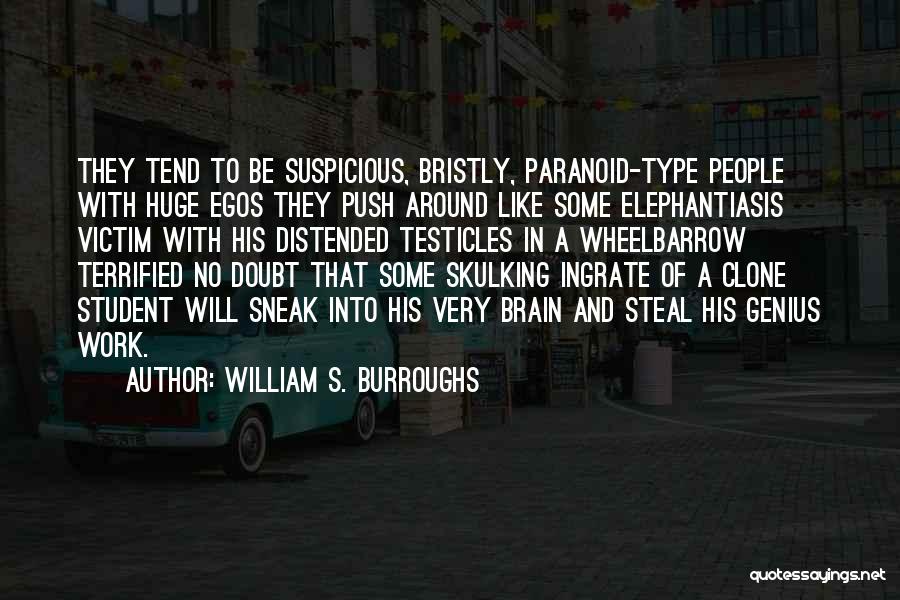 THEY TEND TO BE SUSPICIOUS, BRISTLY, PARANOID-TYPE PEOPLE WITH HUGE EGOS THEY PUSH AROUND LIKE SOME ELEPHANTIASIS VICTIM WITH HIS DISTENDED TESTICLES IN A WHEELBARROW TERRIFIED NO DOUBT THAT SOME SKULKING INGRATE OF A CLONE STUDENT WILL SNEAK INTO HIS VERY BRAIN AND STEAL HIS GENIUS WORK.

AUTHOR: WILLIAM S. BURROUGHS

quotessayings.net